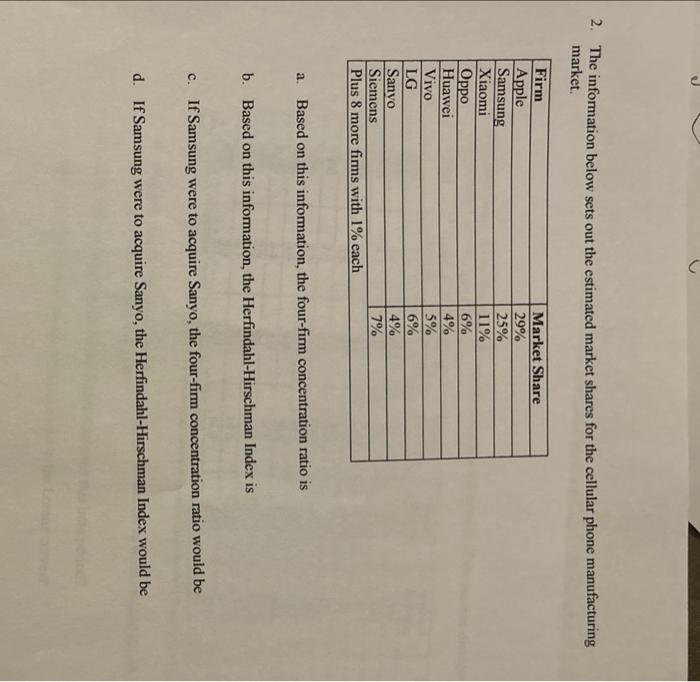 2. The information below sets out the estimated market shares for the cellular phone manufacturing market.

| Firm | Market Share |
|---|---|
| Apple | 29% |
| Samsung | 25% |
| Xiaomi | 11% |
| Oppo | 6% |
| Huawei | 4% |
| Vivo | 5% |
| LG | 6% |
| Sanyo | 4% |
| Siemens | 7% |
| Plus 8 more firms with 1% each | |

a. Based on this information, the four-firm concentration ratio is

b. Based on this information, the Herfindahl-Hirschman Index is

c. If Samsung were to acquire Sanyo, the four-firm concentration ratio would be

d. If Samsung were to acquire Sanyo, the Herfindahl-Hirschman Index would be